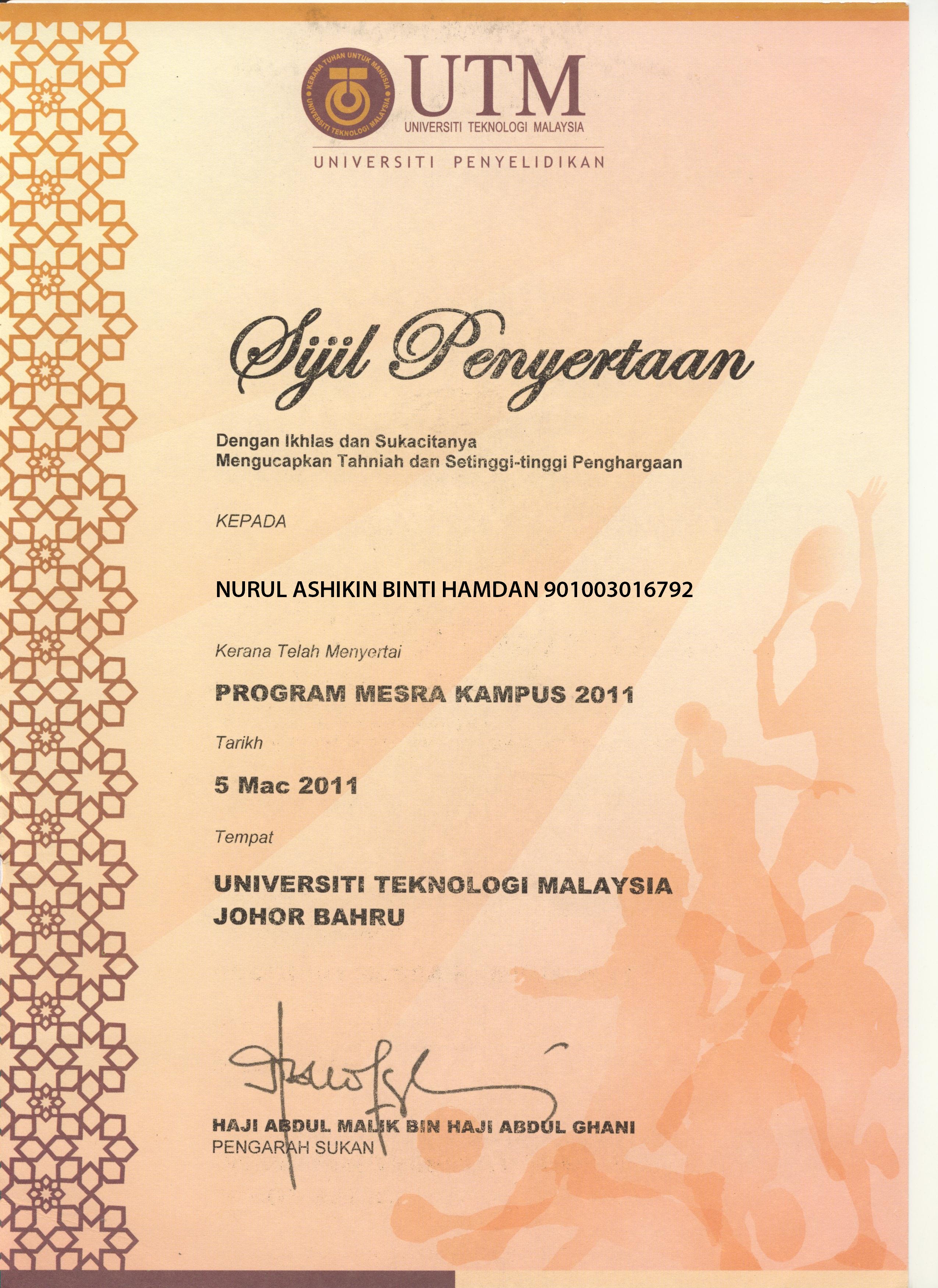 KERANA TUHAN UNTUK MANUSIA
UNIVERSITI TEKNOLOGI MALAYSIA

UTM
UNIVERSITI TEKNOLOGI MALAYSIA

UNIVERSITI PENYELIDIKAN

Sijil Penyertaan

Dengan Ikhlas dan Sukacitanya
Mengucapkan Tahniah dan Setinggi-tinggi Penghargaan

KEPADA

NURUL ASHIKIN BINTI HAMDAN 901003016792

Kerana Telah Menyertai

PROGRAM MESRA KAMPUS 2011

Tarikh

5 Mac 2011

Tempat

UNIVERSITI TEKNOLOGI MALAYSIA
JOHOR BAHRU

HAJI ABDUL MALIK BIN HAJI ABDUL GHANI
PENGARAH SUKAN